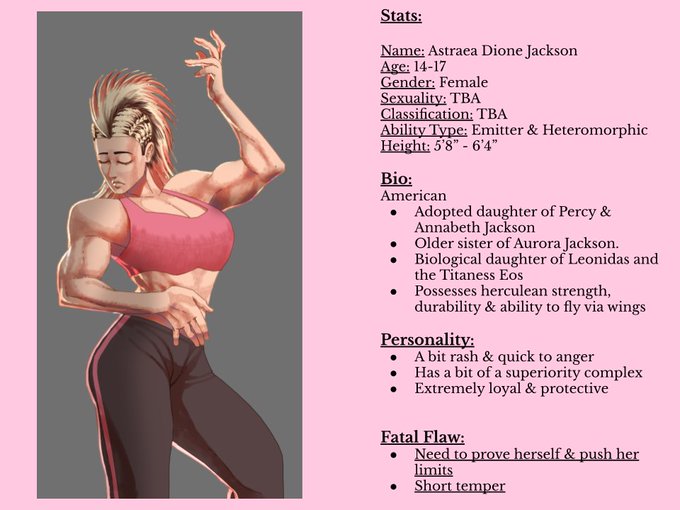 Stats:

Name: Astraea Dione Jackson
Age: 14-17
Gender: Female
Sexuality: TBA
Classification: TBA
Ability Type: Emitter & Heteromorphic
Height: 5'8" - 6'4"

Bio:
American
• Adopted daughter of Percy & Annabeth Jackson
• Older sister of Aurora Jackson.
• Biological daughter of Leonidas and the Titaness Eos
• Possesses herculean strength, durability & ability to fly via wings

Personality:
• A bit rash & quick to anger
• Has a bit of a superiority complex
• Extremely loyal & protective

Fatal Flaw:
• Need to prove herself & push her limits
• Short temper